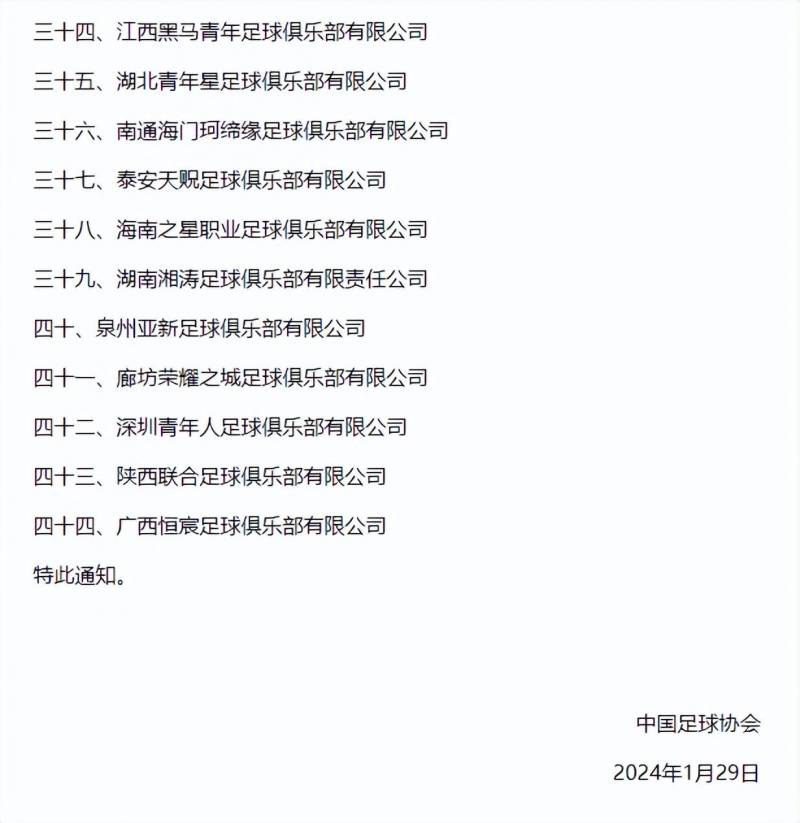 三十四、江西黑马青年足球俱乐部有限公司

三十五、湖北青年星足球俱乐部有限公司

三十六、南通海门珂缔缘足球俱乐部有限公司

三十七、泰安天贶足球俱乐部有限公司

三十八、海南之星职业足球俱乐部有限公司

三十九、湖南湘涛足球俱乐部有限责任公司

四十、泉州亚新足球俱乐部有限公司

四十一、廊坊荣耀之城足球俱乐部有限公司

四十二、深圳青年人足球俱乐部有限公司

四十三、陕西联合足球俱乐部有限公司

四十四、广西恒宸足球俱乐部有限公司

特此通知。

中国足球协会

2024年1月29日